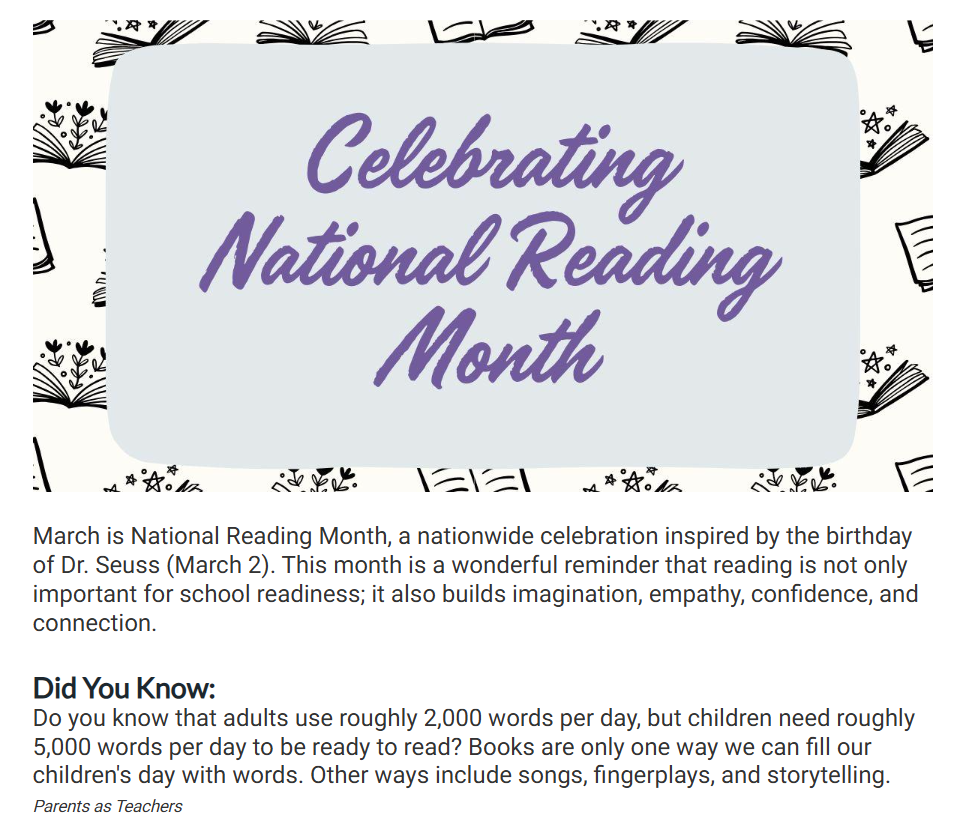 Celebrating National Reading Month

March is National Reading Month, a nationwide celebration inspired by the birthday of Dr. Seuss (March 2). This month is a wonderful reminder that reading is not only important for school readiness; it also builds imagination, empathy, confidence, and connection.

Did You Know:
Do you know that adults use roughly 2,000 words per day, but children need roughly 5,000 words per day to be ready to read? Books are only one way we can fill our children's day with words. Other ways include songs, fingerplays, and storytelling.
Parents as Teachers